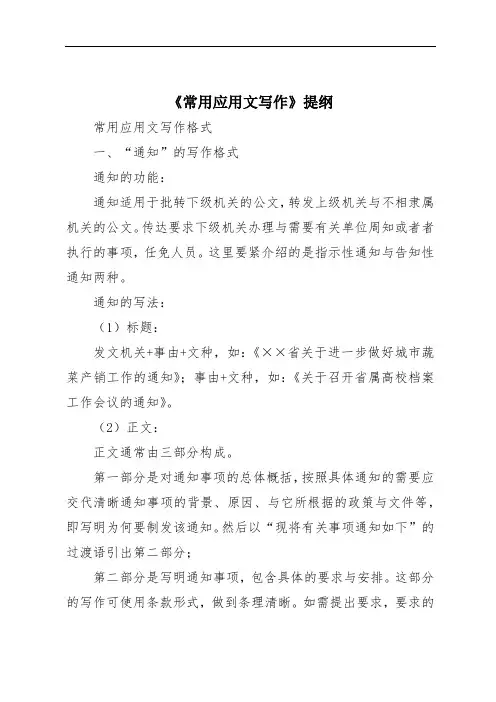 《常用应用文写作》提纲

常用应用文写作格式

一、“通知”的写作格式

通知的功能：

通知适用于批转下级机关的公文，转发上级机关与不相隶属机关的公文。传达要求下级机关办理与需要有关单位周知或者者执行的事项，任免人员。这里要紧介绍的是指示性通知与告知性通知两种。

通知的写法：

（1）标题：

发文机关+事由+文种，如：《××省关于进一步做好城市蔬菜产销工作的通知》；事由+文种，如：《关于召开省属高校档案工作会议的通知》。

（2）正文：

正文通常由三部分构成。

第一部分是对通知事项的总体概括，按照具体通知的需要应交代清晰通知事项的背景、原因、与它所根据的政策与文件等，即写明为何要制发该通知。然后以“现将有关事项通知如下”的过渡语引出第二部分；

第二部分是写明通知事项，包含具体的要求与安排。这部分的写作可使用条款形式，做到条理清晰。如需提出要求，要求的